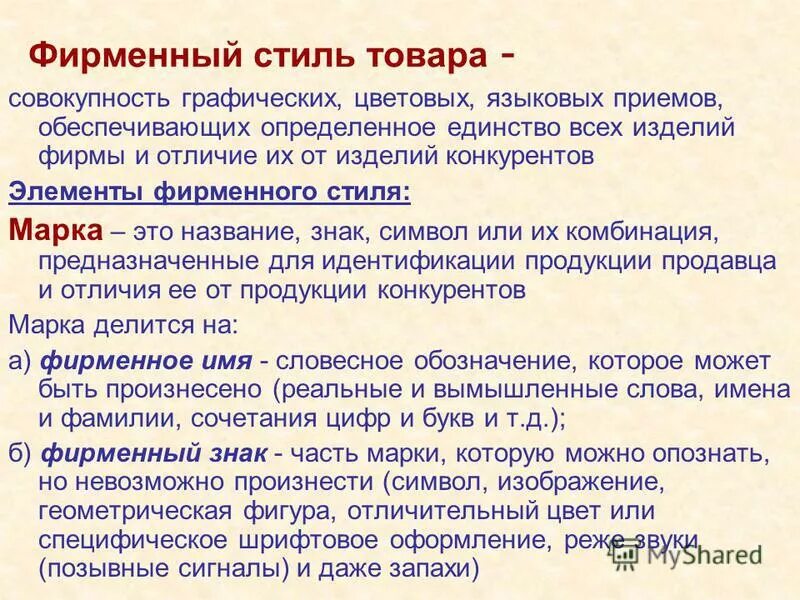 Фирменный стиль товара -

совокупность графических, цветовых, языковых приемов, обеспечивающих определенное единство всех изделий фирмы и отличие их от изделий конкурентов

Элементы фирменного стиля:

Марка – это название, знак, символ или их комбинация, предназначенные для идентификации продукции продавца и отличия ее от продукции конкурентов

Марка делится на:

а) фирменное имя - словесное обозначение, которое может быть произнесено (реальные и вымышленные слова, имена и фамилии, сочетания цифр и букв и т.д.);

б) фирменный знак - часть марки, которую можно опознать, но невозможно произнести (символ, изображение, геометрическая фигура, отличительный цвет или специфическое шрифтовое оформление, реже звуки (позывные сигналы) и даже запахи)

MyShared